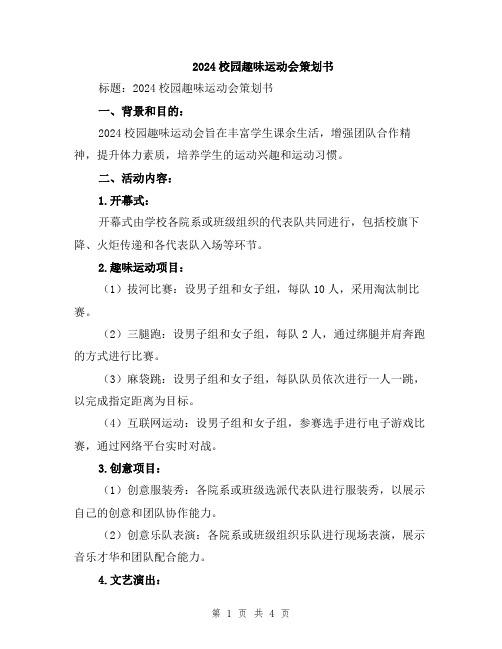 2024 校园趣味运动会策划书

标题：2024 校园趣味运动会策划书

一、背景和目的：

2024 校园趣味运动会旨在丰富学生课余生活，增强团队合作精神，提升体力素质，培养学生的运动兴趣和运动习惯。

二、活动内容：

1.开幕式：

开幕式由学校各院系或班级组织的代表队共同进行，包括校旗下降、火炬传递和各代表队入场等环节。

2.趣味运动项目：

（1）拔河比赛：设男子组和女子组，每队 10 人，采用淘汰制比赛。

（2）三腿跑：设男子组和女子组，每队 2 人，通过绑腿并肩奔跑的方式进行比赛。

（3）麻袋跳：设男子组和女子组，每队队员依次进行一人一跳，以完成指定距离为目标。

（4）互联网运动：设男子组和女子组，参赛选手进行电子游戏比赛，通过网络平台实时对战。

3.创意项目：

（1）创意服装秀：各院系或班级选派代表队进行服装秀，以展示自己的创意和团队协作能力。

（2）创意乐队表演：各院系或班级组织乐队进行现场表演，展示音乐才华和团队配合能力。

4.文艺演出：

第 1 页 共 4 页